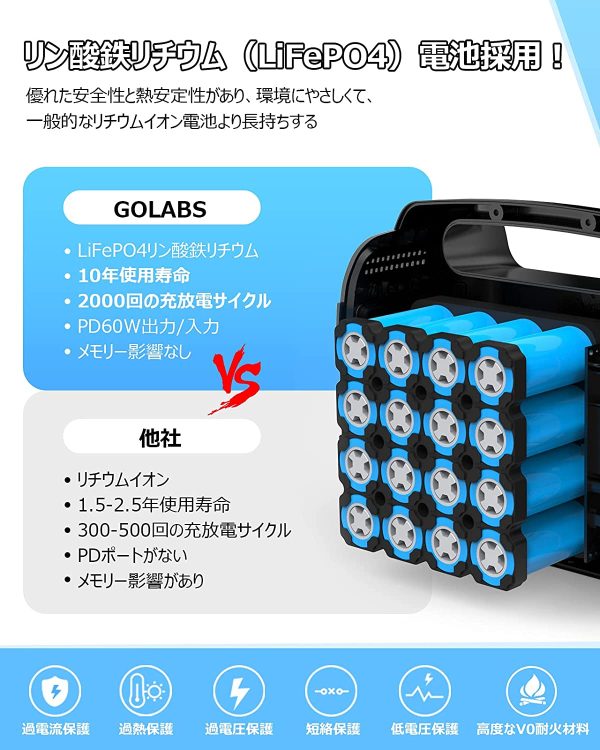 リン酸鉄リチウム（LiFePO4）電池採用！
優れた安全性と熱安定性があり、環境にやさしくて、一般的なリチウムイオン電池より長持ちする

GOLABS
• LiFePO4リン酸鉄リチウム
• 10年使用寿命
• 2000回の充放電サイクル
• PD60W出力/入力
• メモリー影響なし

VS

他社
• リチウムイオン
• 1.5-2.5年使用寿命
• 300-500回の充放電サイクル
• PDポートがない
• メモリー影響があり

過電流保護
過熱保護
過電圧保護
短絡保護
低電圧保護
高度なV0耐火材料